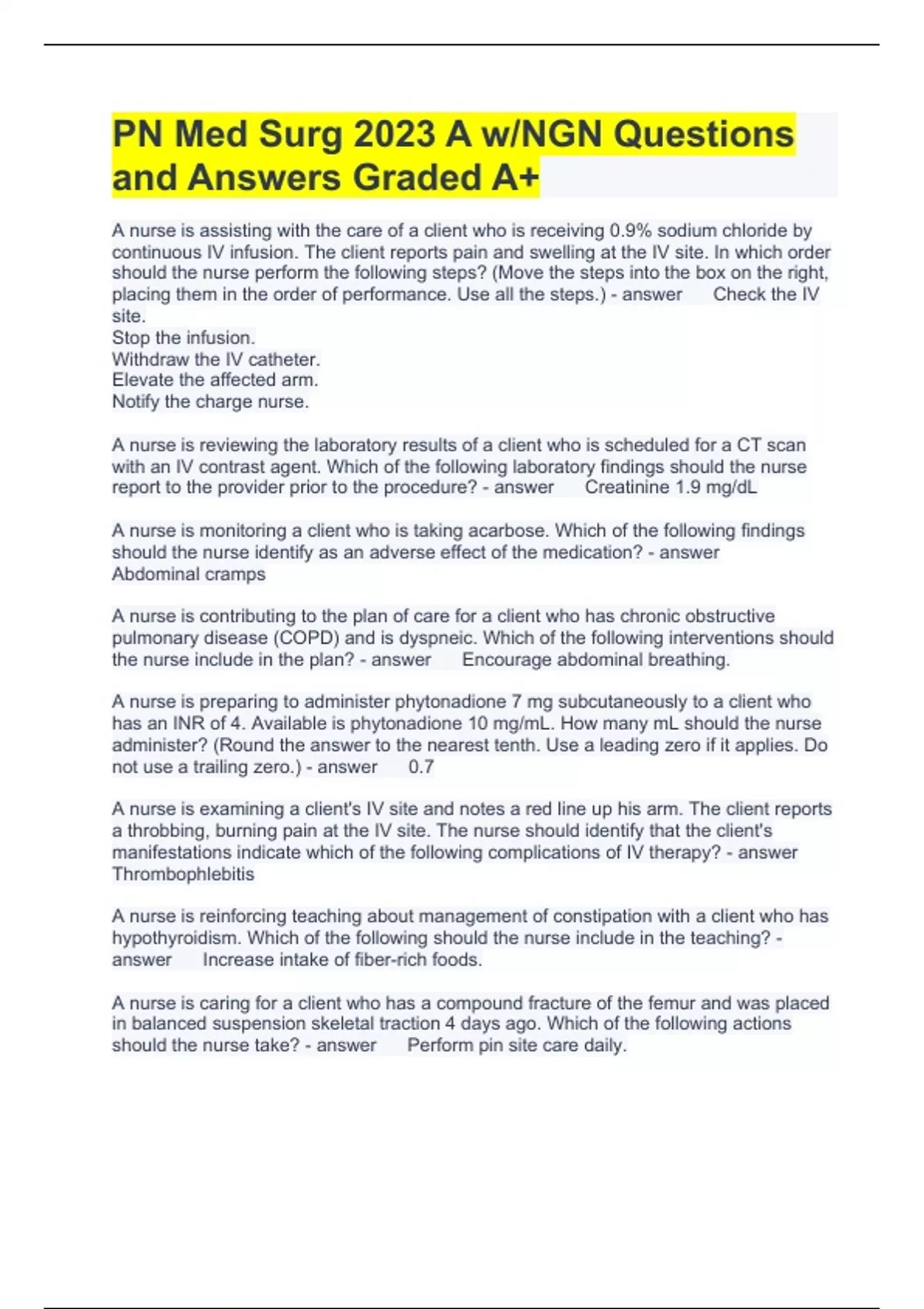 PN Med Surg 2023 A w/NGN Questions and Answers Graded A+

A nurse is assisting with the care of a client who is receiving 0.9% sodium chloride by continuous IV infusion. The client reports pain and swelling at the IV site. In which order should the nurse perform the following steps? (Move the steps into the box on the right, placing them in the order of performance. Use all the steps.) - answer Check the IV site.
Stop the infusion.
Withdraw the IV catheter.
Elevate the affected arm.
Notify the charge nurse.

A nurse is reviewing the laboratory results of a client who is scheduled for a CT scan with an IV contrast agent. Which of the following laboratory findings should the nurse report to the provider prior to the procedure? - answer Creatinine 1.9 mg/dL

A nurse is monitoring a client who is taking acarbose. Which of the following findings should the nurse identify as an adverse effect of the medication? - answer Abdominal cramps

A nurse is contributing to the plan of care for a client who has chronic obstructive pulmonary disease (COPD) and is dyspneic. Which of the following interventions should the nurse include in the plan? - answer Encourage abdominal breathing.

A nurse is preparing to administer phytonadione 7 mg subcutaneously to a client who has an INR of 4. Available is phytonadione 10 mg/mL. How many mL should the nurse administer? (Round the answer to the nearest tenth. Use a leading zero if it applies. Do not use a trailing zero.) - answer 0.7

A nurse is examining a client's IV site and notes a red line up his arm. The client reports a throbbing, burning pain at the IV site. The nurse should identify that the client's manifestations indicate which of the following complications of IV therapy? - answer Thrombophlebitis

A nurse is reinforcing teaching about management of constipation with a client who has hypothyroidism. Which of the following should the nurse include in the teaching? - answer Increase intake of fiber-rich foods.

A nurse is caring for a client who has a compound fracture of the femur and was placed in balanced suspension skeletal traction 4 days ago. Which of the following actions should the nurse take? - answer Perform pin site care daily.